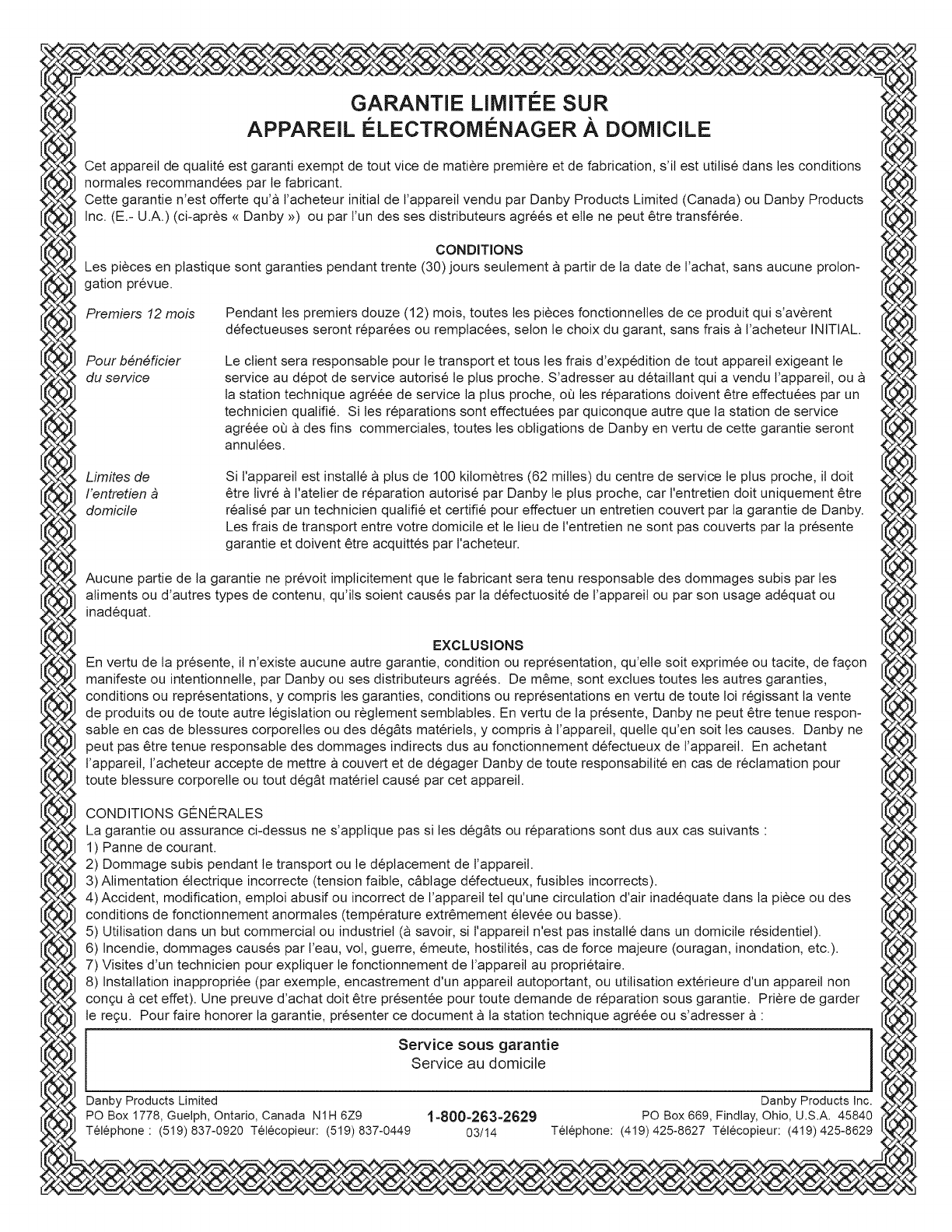 GARANTIE LIMITÉE SUR
APPAREIL ÉLECTROMÉNAGER À DOMICILE

Cet appareil de qualité est garanti exempt de tout vice de matière première et de fabrication, s'il est utilisé dans les conditions normales recommandées par le fabricant.
Cette garantie n'est offerte qu'à l'acheteur initial de l'appareil vendu par Danby Products Limited (Canada) ou Danby Products Inc. (E.- U.A.) (ci-après « Danby ») ou par l'un des ses distributeurs agréés et elle ne peut être transférée.

CONDITIONS
Les pièces en plastique sont garanties pendant trente (30) jours seulement à partir de la date de l'achat, sans aucune prolongation prévue.

Premiers 12 mois Pendant les premiers douze (12) mois, toutes les pièces fonctionnelles de ce produit qui s'avèrent défectueuses seront réparées ou remplacées, selon le choix du garant, sans frais à l'acheteur INITIAL.

Pour bénéficier du service Le client sera responsable pour le transport et tous les frais d'expédition de tout appareil exigeant le service au dépot de service autorisé le plus proche. S'adresser au détaillant qui a vendu l'appareil, ou à la station technique agréée de service la plus proche, où les réparations doivent être effectuées par un technicien qualifié. Si les réparations sont effectuées par quiconque autre que la station de service agréée où à des fins commerciales, toutes les obligations de Danby en vertu de cette garantie seront annulées.

Limites de l'entretien à domicile Si l'appareil est installé à plus de 100 kilomètres (62 milles) du centre de service le plus proche, il doit être livré à l'atelier de réparation autorisé par Danby le plus proche, car l'entretien doit uniquement être réalisé par un technicien qualifié et certifié pour effectuer un entretien couvert par la garantie de Danby. Les frais de transport entre votre domicile et le lieu de l'entretien ne sont pas couverts par la présente garantie et doivent être acquittés par l'acheteur.

Aucune partie de la garantie ne prévoit implicitement que le fabricant sera tenu responsable des dommages subis par les aliments ou d'autres types de contenu, qu'ils soient causés par la défectuosité de l'appareil ou par son usage adéquat ou inadéquat.

EXCLUSIONS
En vertu de la présente, il n'existe aucune autre garantie, condition ou représentation, qu'elle soit exprimée ou tacite, de façon manifeste ou intentionnelle, par Danby ou ses distributeurs agréés. De même, sont exclues toutes les autres garanties, conditions ou représentations, y compris les garanties, conditions ou représentations en vertu de toute loi régissant la vente de produits ou de toute autre législation ou règlement semblables. En vertu de la présente, Danby ne peut être tenue responsable en cas de blessures corporelles ou des dégâts matériels, y compris à l'appareil, quelle qu'en soit les causes. Danby ne peut pas être tenue responsable des dommages indirects dus au fonctionnement défectueux de l'appareil. En achetant l'appareil, l'acheteur accepte de mettre à couvert et de dégager Danby de toute responsabilité en cas de réclamation pour toute blessure corporelle ou tout dégât matériel causé par cet appareil.

CONDITIONS GÉNÉRALES
La garantie ou assurance ci-dessus ne s'applique pas si les dégâts ou réparations sont dus aux cas suivants :
1) Panne de courant.
2) Dommage subis pendant le transport ou le déplacement de l'appareil.
3) Alimentation électrique incorrecte (tension faible, câblage défectueux, fusibles incorrects).
4) Accident, modification, emploi abusif ou incorrect de l'appareil tel qu'une circulation d'air inadéquate dans la pièce ou des conditions de fonctionnement anormales (température extrêmement élevée ou basse).
5) Utilisation dans un but commercial ou industriel (à savoir, si l'appareil n'est pas installé dans un domicile résidentiel).
6) Incendie, dommages causés par l'eau, vol, guerre, émeute, hostilités, cas de force majeure (ouragan, inondation, etc.).
7) Visites d'un technicien pour expliquer le fonctionnement de l'appareil au propriétaire.
8) Installation inappropriée (par exemple, encastrement d'un appareil autoportant, ou utilisation extérieure d'un appareil non conçu à cet effet). Une preuve d'achat doit être présentée pour toute demande de réparation sous garantie. Prière de garder le reçu. Pour faire honorer la garantie, présenter ce document à la station technique agréée ou s'adresser à :

Service sous garantie
Service au domicile

Danby Products Limited
PO Box 1778, Guelph, Ontario, Canada N1H 6Z9
Téléphone : (519) 837-0920 Télécopieur: (519) 837-0449

1-800-263-2629
03/14

Danby Products Inc.
PO Box 669, Findlay, Ohio, U.S.A. 45840
Téléphone: (419) 425-8627 Télécopieur: (419) 425-8629